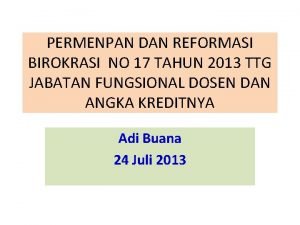 PERMENPAN DAN REFORMASI BIROKRASI NO 17 TAHUN 2013 TTG JABATAN FUNGSIONAL DOSEN DAN ANGKA KREDITNYA

Adi Buana
24 Juli 2013